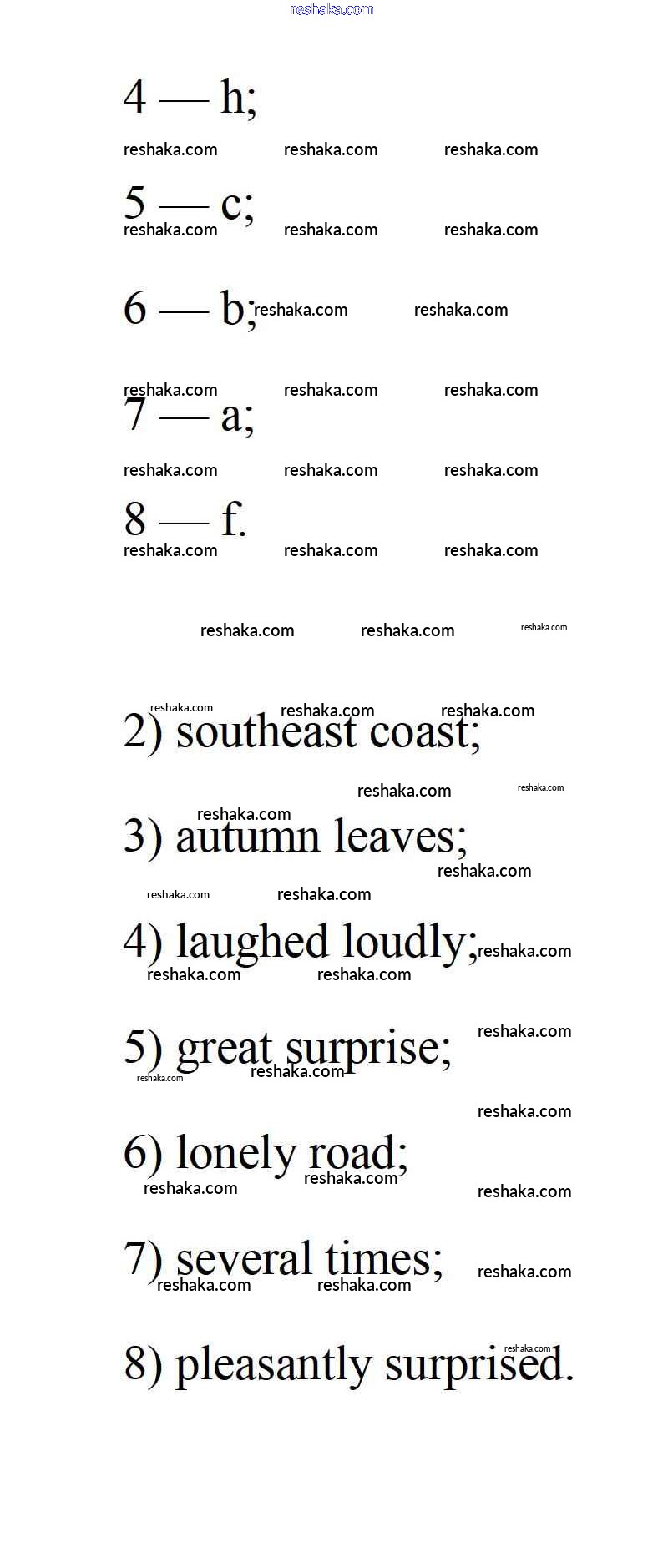 reshaka.com

4 — h;

reshaka.com reshaka.com reshaka.com

5 — c;

reshaka.com reshaka.com reshaka.com

6 — b; reshaka.com reshaka.com

reshaka.com reshaka.com reshaka.com

7 — a;

reshaka.com reshaka.com reshaka.com

8 — f.

reshaka.com reshaka.com reshaka.com

reshaka.com reshaka.com reshaka.com

reshaka.com reshaka.com reshaka.com

2) southeast coast;

reshaka.com reshaka.com

reshaka.com

3) autumn leaves;

reshaka.com

reshaka.com reshaka.com

4) laughed loudly; reshaka.com

reshaka.com reshaka.com

5) great surprise; reshaka.com

reshaka.com reshaka.com

reshaka.com

6) lonely road;

reshaka.com reshaka.com reshaka.com

7) several times; reshaka.com

reshaka.com reshaka.com

reshaka.com

8) pleasantly surprised.